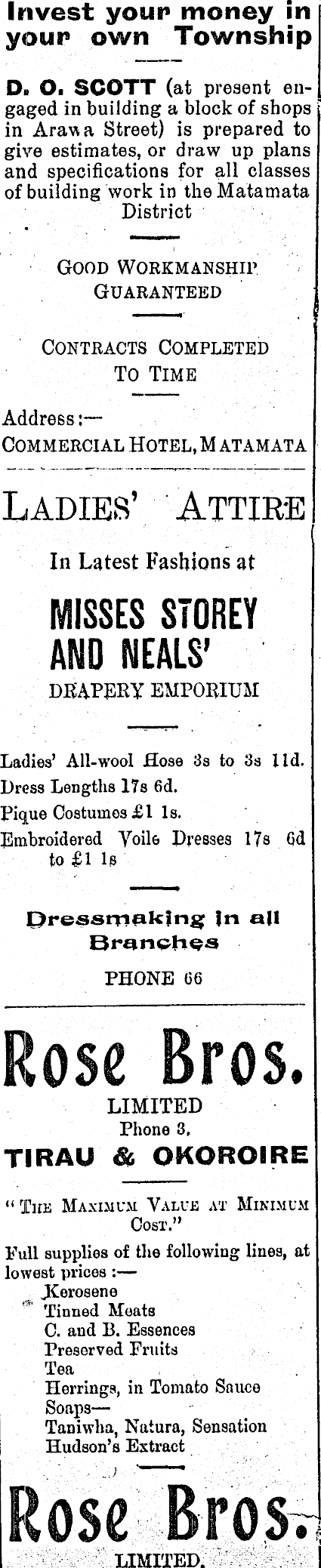 Invest your money in your own Township

D. O. SCOTT (at present engaged in building a block of shops in Arawa Street) is prepared to give estimates, or draw up plans and specifications for all classes of building work in the Matamata District

GOOD WORKMANSHIP GUARANTEED

CONTRACTS COMPLETED TO TIME

Address:—
COMMERCIAL HOTEL, MATAMATA

LADIES' ATTIRE

In Latest Fashions at

MISSES STOREY AND NEALS'
DRAPERY EMPORIUM

Ladies' All-wool Hose 3s to 3s 11d.
Dress Lengths 17s 6d.
Pique Costumes £1 1s.
Embroidered Voile Dresses 17s 6d to £1 1s

Dressmaking in all Branches

PHONE 66

Rose Bros.
LIMITED
Phone 3,
TIRAU & OKOROIRE

"THE MAXIMUM VALUE AT MINIMUM COST."

Full supplies of the following lines, at lowest prices:—
Kerosene
Tinned Meats
C. and B. Essences
Preserved Fruits
Tea
Herrings, in Tomato Sauce
Soaps—
Taniwha, Natura, Sensation
Hudson's Extract

Rose Bros.
LIMITED.